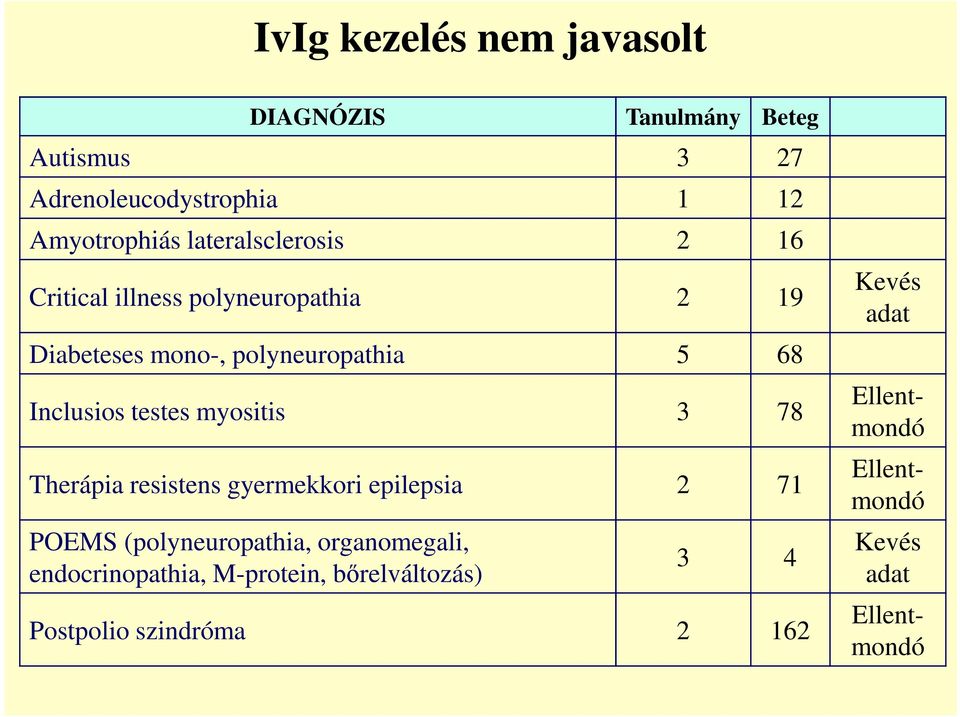 IvIg kezelés nem javasolt

| DIAGNÓZIS | Tanulmány | Beteg | |
|---|---|---|---|
| Autismus | 3 | 27 | |
| Adrenoleucodystrophia | 1 | 12 | |
| Amyotrophiás lateralsclerosis | 2 | 16 | |
| Critical illness polyneuropathia | 2 | 19 | Kevés adat |
| Diabeteses mono-, polyneuropathia | 5 | 68 | |
| Inclusios testes myositis | 3 | 78 | Ellentmondó |
| Therápia resistens gyermekkori epilepsia | 2 | 71 | Ellentmondó |
| POEMS (polyneuropathia, organomegali, endocrinopathia, M-protein, bőrelváltozás) | 3 | 4 | Kevés adat |
| Postpolio szindróma | 2 | 162 | Ellentmondó |